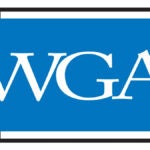 WGA